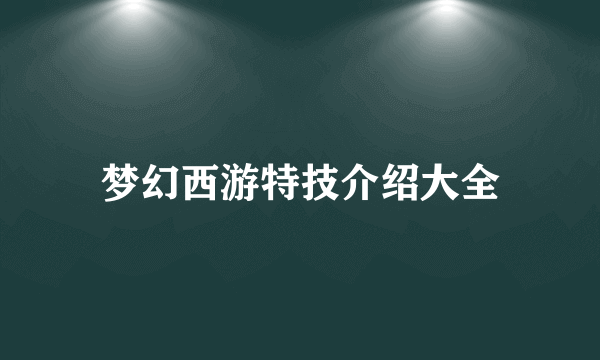 梦幻西游特技介绍大全